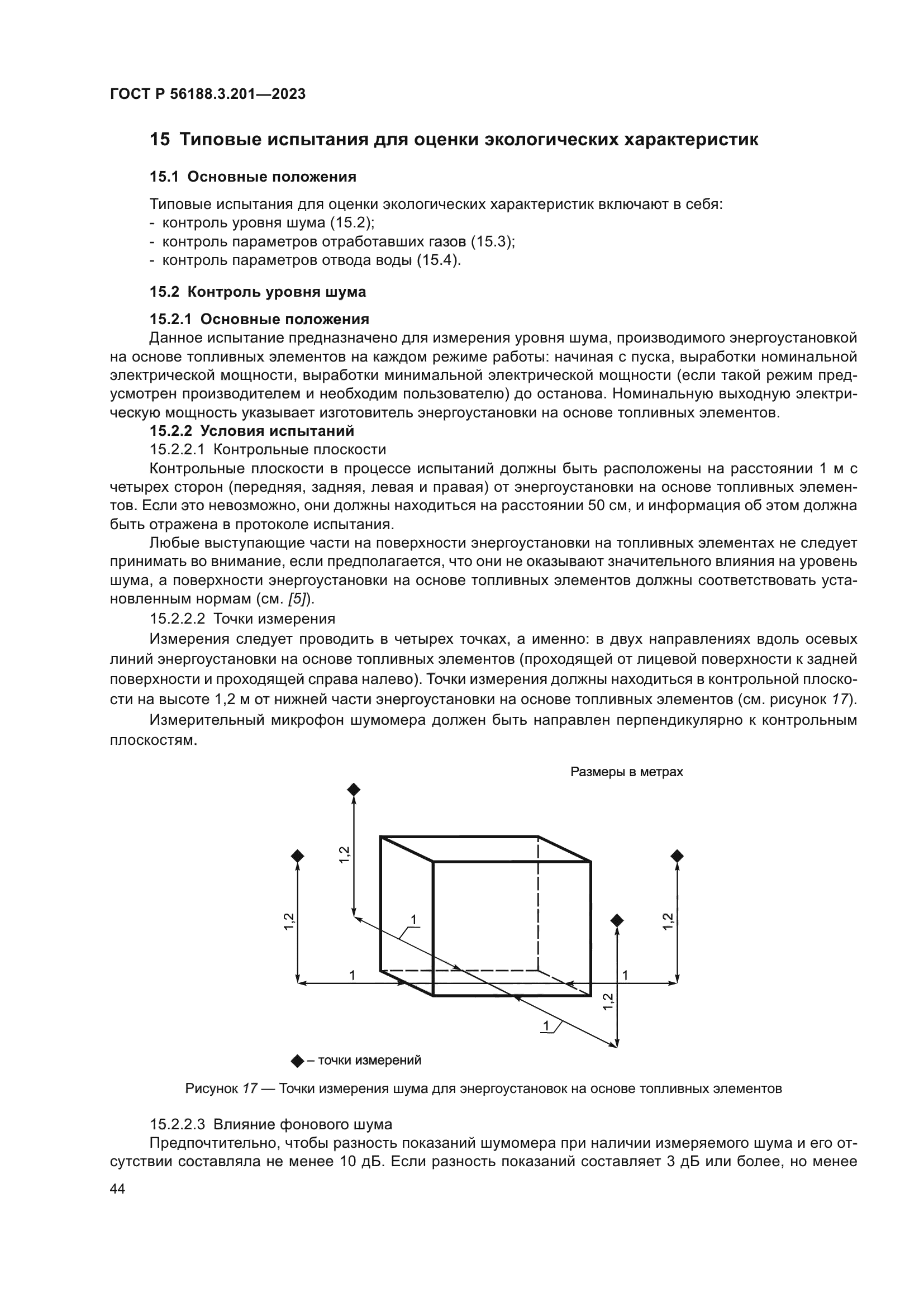 ГОСТ Р 56188.3.201—2023

15 Типовые испытания для оценки экологических характеристик

15.1 Основные положения

Типовые испытания для оценки экологических характеристик включают в себя:
- контроль уровня шума (15.2);
- контроль параметров отработавших газов (15.3);
- контроль параметров отвода воды (15.4).

15.2 Контроль уровня шума

15.2.1 Основные положения
Данное испытание предназначено для измерения уровня шума, производимого энергоустановкой на основе топливных элементов на каждом режиме работы: начиная с пуска, выработки номинальной электрической мощности, выработки минимальной электрической мощности (если такой режим предусмотрен производителем и необходим пользователю) до останова. Номинальную выходную электрическую мощность указывает изготовитель энергоустановки на основе топливных элементов.
15.2.2 Условия испытаний
15.2.2.1 Контрольные плоскости
Контрольные плоскости в процессе испытаний должны быть расположены на расстоянии 1 м с четырех сторон (передняя, задняя, левая и правая) от энергоустановки на основе топливных элементов. Если это невозможно, они должны находиться на расстоянии 50 см, и информация об этом должна быть отражена в протоколе испытания.
Любые выступающие части на поверхности энергоустановки на топливных элементах не следует принимать во внимание, если предполагается, что они не оказывают значительного влияния на уровень шума, а поверхности энергоустановки на основе топливных элементов должны соответствовать установленным нормам (см. [5]).
15.2.2.2 Точки измерения
Измерения следует проводить в четырех точках, а именно: в двух направлениях вдоль осевых линий энергоустановки на основе топливных элементов (проходящей от лицевой поверхности к задней поверхности и проходящей справа налево). Точки измерения должны находиться в контрольной плоскости на высоте 1,2 м от нижней части энергоустановки на основе топливных элементов (см. рисунок 17).
Измерительный микрофон шумомера должен быть направлен перпендикулярно к контрольным плоскостям.

Размеры в метрах

1,2
1,2
1,2
1,2
1
1
1
1

◆ – точки измерений

Рисунок 17 — Точки измерения шума для энергоустановок на основе топливных элементов

15.2.2.3 Влияние фонового шума
Предпочтительно, чтобы разность показаний шумомера при наличии измеряемого шума и его отсутствии составляла не менее 10 дБ. Если разность показаний составляет 3 дБ или более, но менее

44